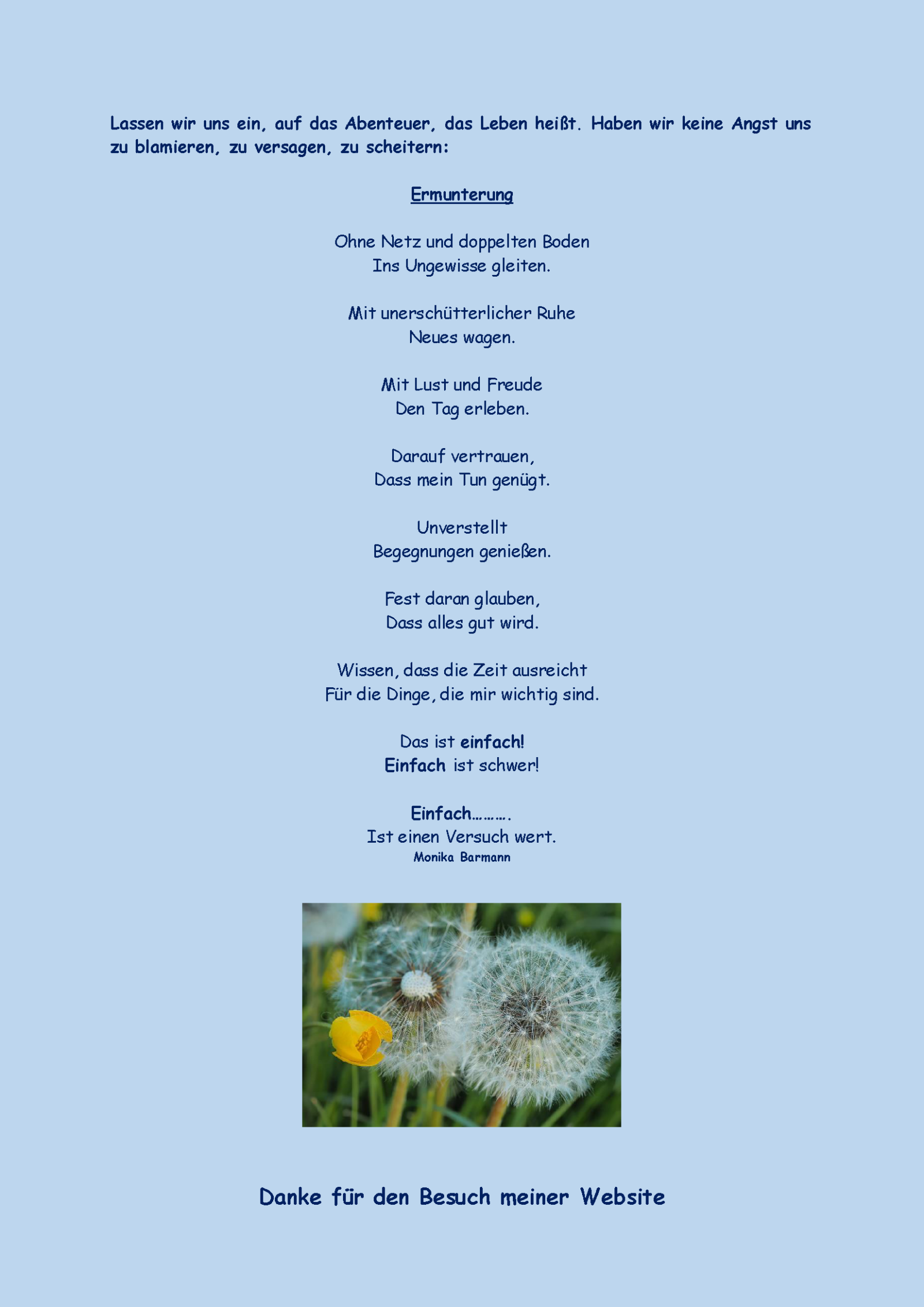 Lassen wir uns ein, auf das Abenteuer, das Leben heißt. Haben wir keine Angst uns zu blamieren, zu versagen, zu scheitern:

Ermunterung

Ohne Netz und doppelten Boden
Ins Ungewisse gleiten.

Mit unerschütterlicher Ruhe
Neues wagen.

Mit Lust und Freude
Den Tag erleben.

Darauf vertrauen,
Dass mein Tun genügt.

Unverstellt
Begegnungen genießen.

Fest daran glauben,
Dass alles gut wird.

Wissen, dass die Zeit ausreicht
Für die Dinge, die mir wichtig sind.

Das ist einfach!
Einfach ist schwer!

Einfach……….
Ist einen Versuch wert.
Monika Barmann

Danke für den Besuch meiner Website